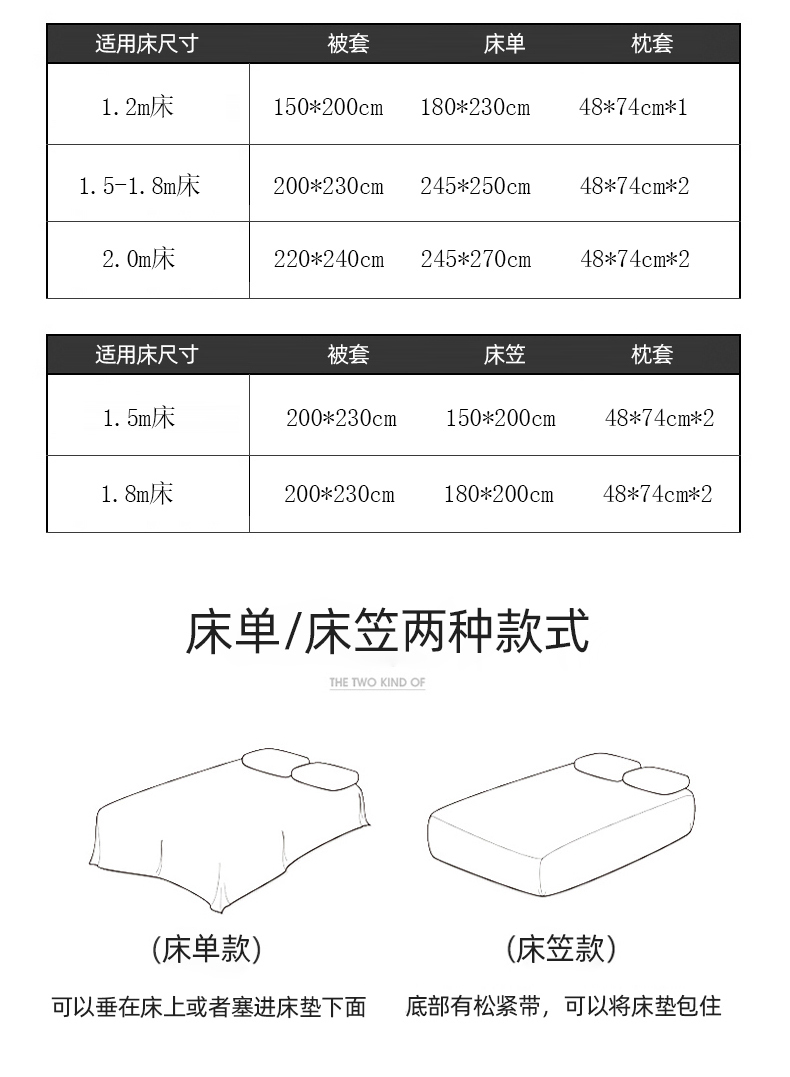 | 适用床尺寸 | 被套 | 床单 | 枕套 |
|---|---|---|---|
| 1.2m床 | 150*200cm | 180*230cm | 48*74cm*1 |
| 1.5-1.8m床 | 200*230cm | 245*250cm | 48*74cm*2 |
| 2.0m床 | 220*240cm | 245*270cm | 48*74cm*2 |

| 适用床尺寸 | 被套 | 床笠 | 枕套 |
|---|---|---|---|
| 1.5m床 | 200*230cm | 150*200cm | 48*74cm*2 |
| 1.8m床 | 200*230cm | 180*200cm | 48*74cm*2 |

床单/床笠两种款式

THE TWO KIND OF

(床单款)

可以垂在床上或者塞进床垫下面

(床笠款)

底部有松紧带，可以将床垫包住